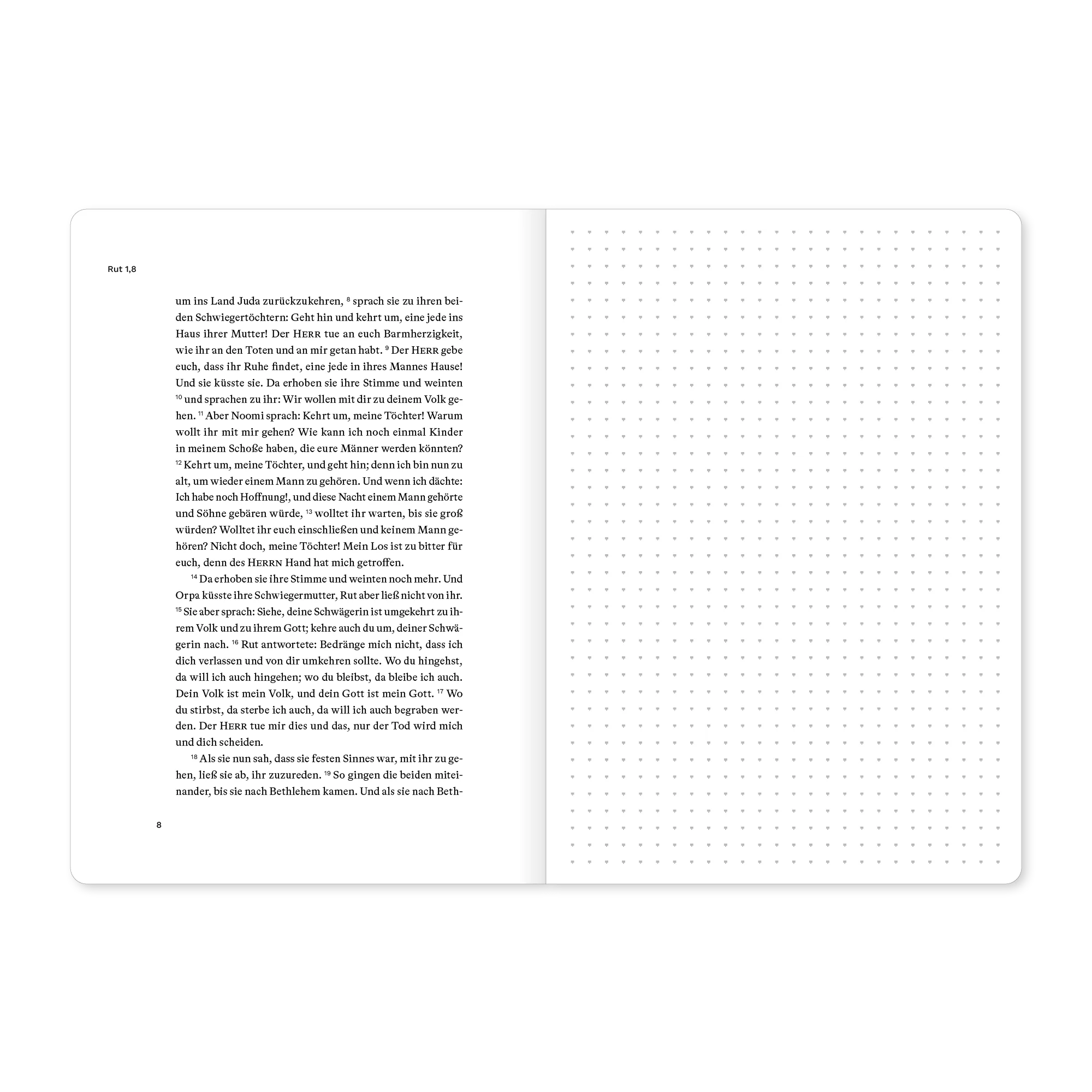 Rut 1,8

um ins Land Juda zurückzukehren, $^{8}$ sprach sie zu ihren beiden Schwiegertöchtern: Geht hin und kehrt um, eine jede ins Haus ihrer Mutter! Der HERR tue an euch Barmherzigkeit, wie ihr an den Toten und an mir getan habt. $^{9}$ Der HERR gebe euch, dass ihr Ruhe findet, eine jede in ihres Mannes Hause! Und sie küsste sie. Da erhoben sie ihre Stimme und weinten $^{10}$ und sprachen zu ihr: Wir wollen mit dir zu deinem Volk gehen. $^{11}$ Aber Noomi sprach: Kehrt um, meine Töchter! Warum wollt ihr mit mir gehen? Wie kann ich noch einmal Kinder in meinem Schoße haben, die eure Männer werden könnten? $^{12}$ Kehrt um, meine Töchter, und geht hin; denn ich bin nun zu alt, um wieder einem Mann zu gehören. Und wenn ich dächte: Ich habe noch Hoffnung!, und diese Nacht einem Mann gehörte und Söhne gebären würde, $^{13}$ wolltet ihr warten, bis sie groß würden? Wolltet ihr euch einschließen und keinem Mann gehören? Nicht doch, meine Töchter! Mein Los ist zu bitter für euch, denn des HERRN Hand hat mich getroffen.

$^{14}$ Da erhoben sie ihre Stimme und weinten noch mehr. Und Orpa küsste ihre Schwiegermutter, Rut aber ließ nicht von ihr. $^{15}$ Sie aber sprach: Siehe, deine Schwägerin ist umgekehrt zu ihrem Volk und zu ihrem Gott; kehre auch du um, deiner Schwägerin nach. $^{16}$ Rut antwortete: Bedränge mich nicht, dass ich dich verlassen und von dir umkehren sollte. Wo du hingehst, da will ich auch hingehen; wo du bleibst, da bleibe ich auch. Dein Volk ist mein Volk, und dein Gott ist mein Gott. $^{17}$ Wo du stirbst, da sterbe ich auch, da will ich auch begraben werden. Der HERR tue mir dies und das, nur der Tod wird mich und dich scheiden.

$^{18}$ Als sie nun sah, dass sie festen Sinnes war, mit ihr zu gehen, ließ sie ab, ihr zuzureden. $^{19}$ So gingen die beiden miteinander, bis sie nach Bethlehem kamen. Und als sie nach Beth-

8